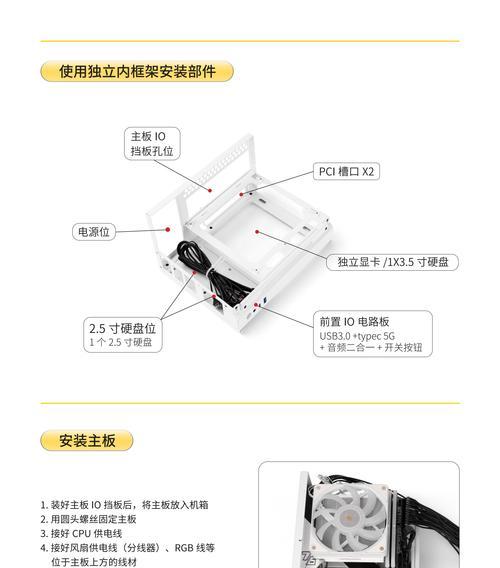 使用独立内框架安装部件

主板 IO 挡板孔位

PCI 槽口 X2

电源位

独立显卡 /1X3.5 寸硬盘

2.5 寸硬盘位
1 个 2.5 寸硬盘

前置 IO 电路板
USB3.0 +typec 5G
+ 音频二合一 + 开关按钮

安装主板

1. 装好主板 IO 挡板后，将主板放入机箱
2. 用圆头螺丝固定主板
3. 接好 CPU 供电线
4. 接好风扇供电线（分线器）、RGB 线等位于主板上方的线材